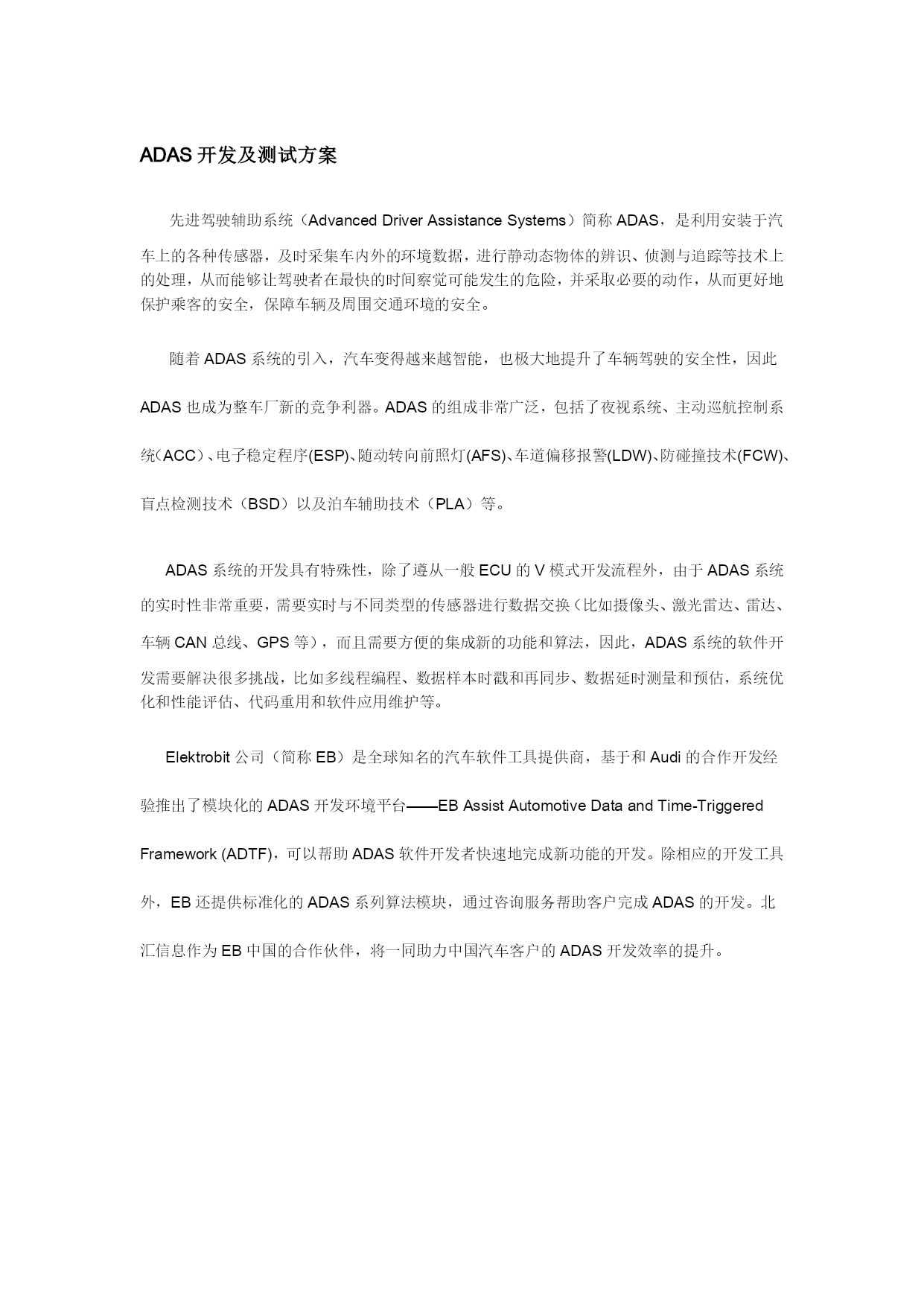 ADAS 开发及测试方案

先进驾驶辅助系统（Advanced Driver Assistance Systems）简称 ADAS，是利用安装于汽车上的各种传感器，及时采集车内外的环境数据，进行静动态物体的辨识、侦测与追踪等技术上的处理，从而能够让驾驶者在最快的时间察觉可能发生的危险，并采取必要的动作，从而更好地保护乘客的安全，保障车辆及周围交通环境的安全。

随着 ADAS 系统的引入，汽车变得越来越智能，也极大地提升了车辆驾驶的安全性，因此 ADAS 也成为整车厂新的竞争利器。ADAS 的组成非常广泛，包括了夜视系统、主动巡航控制系统（ACC）、电子稳定程序(ESP)、随动转向前照灯(AFS)、车道偏移报警(LDW)、防碰撞技术(FCW)、盲点检测技术（BSD）以及泊车辅助技术（PLA）等。

ADAS 系统的开发具有特殊性，除了遵从一般 ECU 的 V 模式开发流程外，由于 ADAS 系统的实时性非常重要，需要实时与不同类型的传感器进行数据交换（比如摄像头、激光雷达、雷达、车辆 CAN 总线、GPS 等），而且需要方便的集成新的功能和算法，因此，ADAS 系统的软件开发需要解决很多挑战，比如多线程编程、数据样本时戳和再同步、数据延时测量和预估，系统优化和性能评估、代码重用和软件应用维护等。

Elektrobit 公司（简称 EB）是全球知名的汽车软件工具提供商，基于和 Audi 的合作开发经验推出了模块化的 ADAS 开发环境平台——EB Assist Automotive Data and Time-Triggered Framework (ADTF)，可以帮助 ADAS 软件开发者快速地完成新功能的开发。除相应的开发工具外，EB 还提供标准化的 ADAS 系列算法模块，通过咨询服务帮助客户完成 ADAS 的开发。北汇信息作为 EB 中国的合作伙伴，将一同助力中国汽车客户的 ADAS 开发效率的提升。